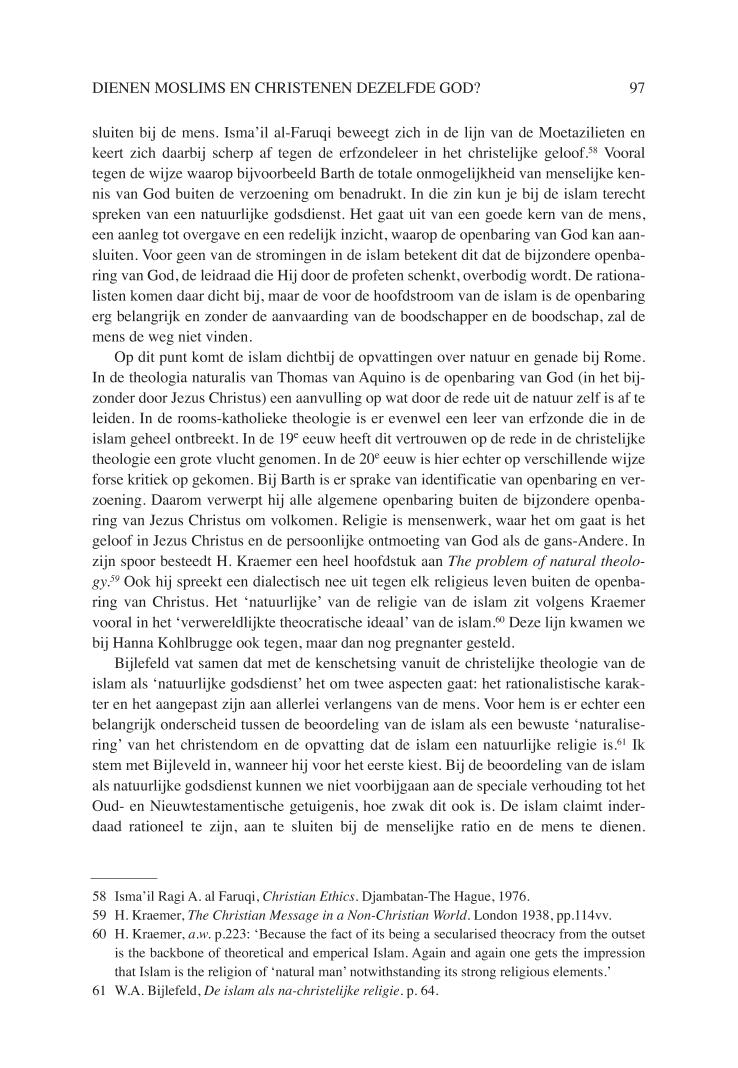 DIENEN MOSLIMS EN CHRISTENEN DEZELFDE GOD? 97

sluiten bij de mens. Isma'il al-Faruqi beweegt zich in de lijn van de Moetazilieten en keert zich daarbij scherp af tegen de erfzondeleer in het christelijke geloof.$^{58}$ Vooral tegen de wijze waarop bijvoorbeeld Barth de totale onmogelijkheid van menselijke kennis van God buiten de verzoening om benadrukt. In die zin kun je bij de islam terecht spreken van een natuurlijke godsdienst. Het gaat uit van een goede kern van de mens, een aanleg tot overgave en een redelijk inzicht, waarop de openbaring van God kan aansluiten. Voor geen van de stromingen in de islam betekent dit dat de bijzondere openbaring van God, de leidraad die Hij door de profeten schenkt, overbodig wordt. De rationalisten komen daar dicht bij, maar de voor de hoofdstroom van de islam is de openbaring erg belangrijk en zonder de aanvaarding van de boodschapper en de boodschap, zal de mens de weg niet vinden.

Op dit punt komt de islam dichtbij de opvattingen over natuur en genade bij Rome. In de theologia naturalis van Thomas van Aquino is de openbaring van God (in het bijzonder door Jezus Christus) een aanvulling op wat door de rede uit de natuur zelf is af te leiden. In de rooms-katholieke theologie is er evenwel een leer van erfzonde die in de islam geheel ontbreekt. In de 19$^{e}$ eeuw heeft dit vertrouwen op de rede in de christelijke theologie een grote vlucht genomen. In de 20$^{e}$ eeuw is hier echter op verschillende wijze forse kritiek op gekomen. Bij Barth is er sprake van identificatie van openbaring en verzoening. Daarom verwerpt hij alle algemene openbaring buiten de bijzondere openbaring van Jezus Christus om volkomen. Religie is mensenwerk, waar het om gaat is het geloof in Jezus Christus en de persoonlijke ontmoeting van God als de gans-Andere. In zijn spoor besteedt H. Kraemer een heel hoofdstuk aan The problem of natural theology.$^{59}$ Ook hij spreekt een dialectisch nee uit tegen elk religieus leven buiten de openbaring van Christus. Het 'natuurlijke' van de religie van de islam zit volgens Kraemer vooral in het 'verwereldlijkte theocratische ideaal' van de islam.$^{60}$ Deze lijn kwamen we bij Hanna Kohlbrugge ook tegen, maar dan nog pregnanter gesteld.

Bijlefeld vat samen dat met de kenschetsing vanuit de christelijke theologie van de islam als 'natuurlijke godsdienst' het om twee aspecten gaat: het rationalistische karakter en het aangepast zijn aan allerlei verlangens van de mens. Voor hem is er echter een belangrijk onderscheid tussen de beoordeling van de islam als een bewuste 'naturalisering' van het christendom en de opvatting dat de islam een natuurlijke religie is.$^{61}$ Ik stem met Bijleveld in, wanneer hij voor het eerste kiest. Bij de beoordeling van de islam als natuurlijke godsdienst kunnen we niet voorbijgaan aan de speciale verhouding tot het Oud- en Nieuwtestamentische getuigenis, hoe zwak dit ook is. De islam claimt inderdaad rationeel te zijn, aan te sluiten bij de menselijke ratio en de mens te dienen.

58 Isma'il Ragi A. al Faruqi, Christian Ethics. Djambatan-The Hague, 1976.
59 H. Kraemer, The Christian Message in a Non-Christian World. London 1938, pp.114vv.
60 H. Kraemer, a.w. p.223: 'Because the fact of its being a secularised theocracy from the outset is the backbone of theoretical and emperical Islam. Again and again one gets the impression that Islam is the religion of 'natural man' notwithstanding its strong religious elements.'
61 W.A. Bijlefeld, De islam als na-christelijke religie. p. 64.